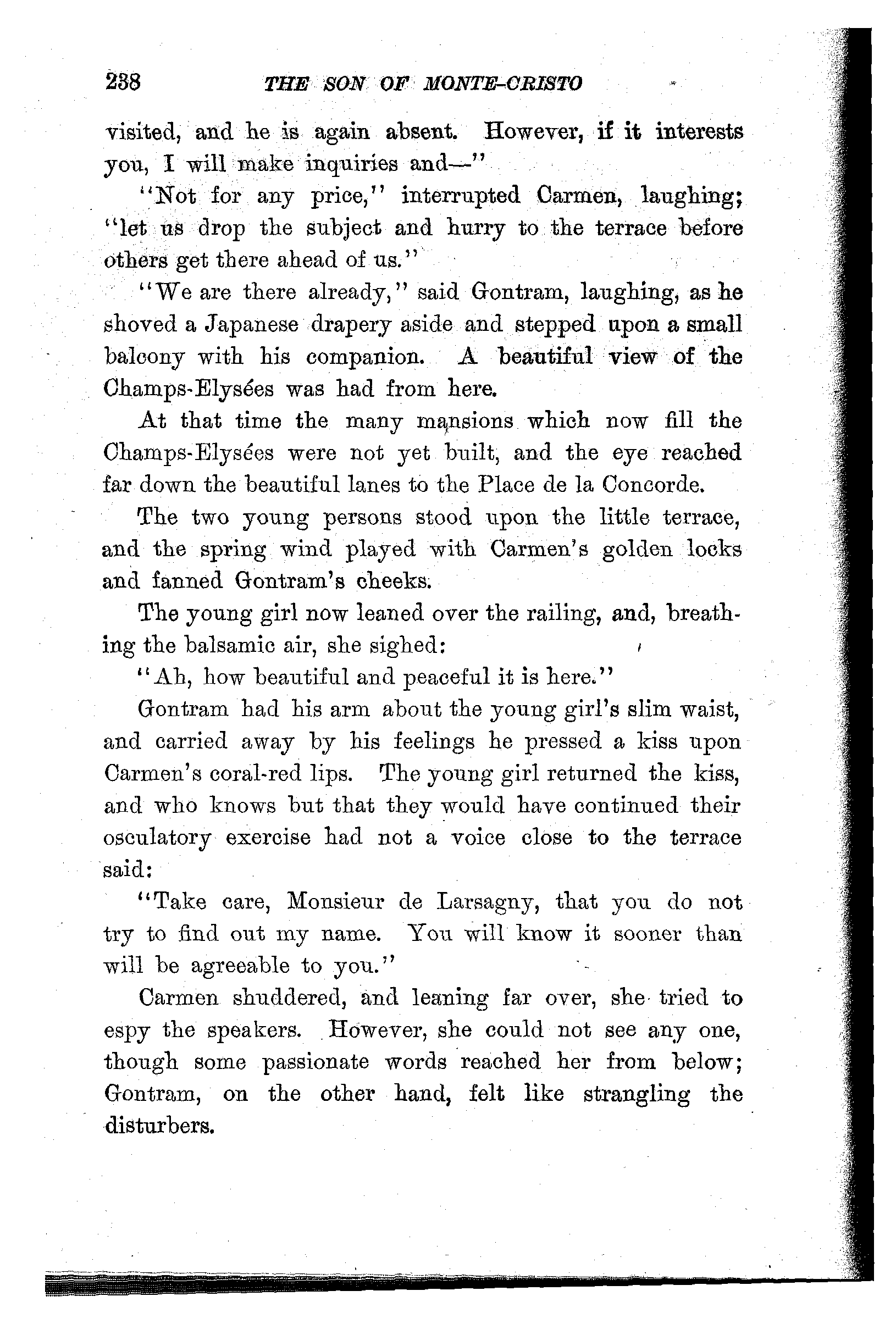 238 THE SON OF MONTE-CRISTO

visited, and he is again absent. However, if it interests you, I will make inquiries and—"

"Not for any price," interrupted Carmen, laughing; "let us drop the subject and hurry to the terrace before others get there ahead of us."

"We are there already," said Gontram, laughing, as he shoved a Japanese drapery aside and stepped upon a small balcony with his companion. A beautiful view of the Champs-Elysées was had from here.

At that time the many mansions which now fill the Champs-Elysées were not yet built, and the eye reached far down the beautiful lanes to the Place de la Concorde.

The two young persons stood upon the little terrace, and the spring wind played with Carmen's golden locks and fanned Gontram's cheeks.

The young girl now leaned over the railing, and, breathing the balsamic air, she sighed:

"Ah, how beautiful and peaceful it is here."

Gontram had his arm about the young girl's slim waist, and carried away by his feelings he pressed a kiss upon Carmen's coral-red lips. The young girl returned the kiss, and who knows but that they would have continued their osculatory exercise had not a voice close to the terrace said:

"Take care, Monsieur de Larsagny, that you do not try to find out my name. You will know it sooner than will be agreeable to you."

Carmen shuddered, and leaning far over, she tried to espy the speakers. However, she could not see any one, though some passionate words reached her from below; Gontram, on the other hand, felt like strangling the disturbers.